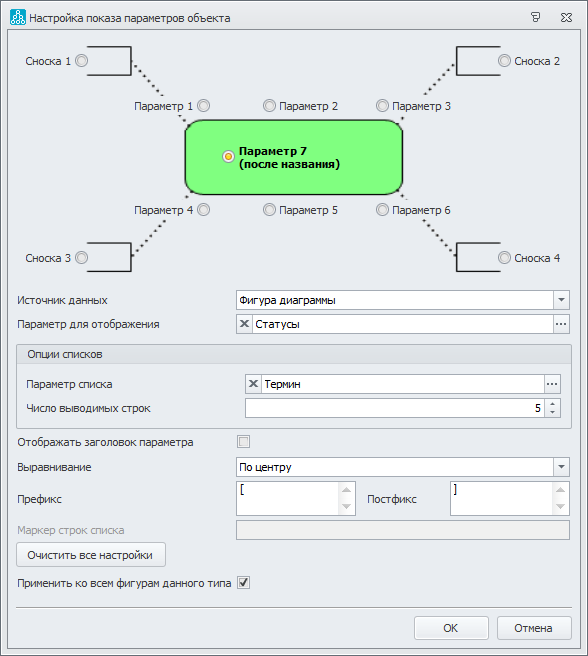 Настройка показа параметров объекта

Сноска 1

Сноска 2

Параметр 1

Параметр 2

Параметр 3

Параметр 7
(после названия)

Параметр 4

Параметр 5

Параметр 6

Сноска 3

Сноска 4

Источник данных
Фигура диаграммы

Параметр для отображения
Статусы

Опции списков

Параметр списка
Термин

Число выводимых строк
5

Отображать заголовок параметра

Выравнивание
По центру

Префикс
[

Постфикс
]

Маркер строк списка

Очистить все настройки

Применить ко всем фигурам данного типа

OK

Отмена